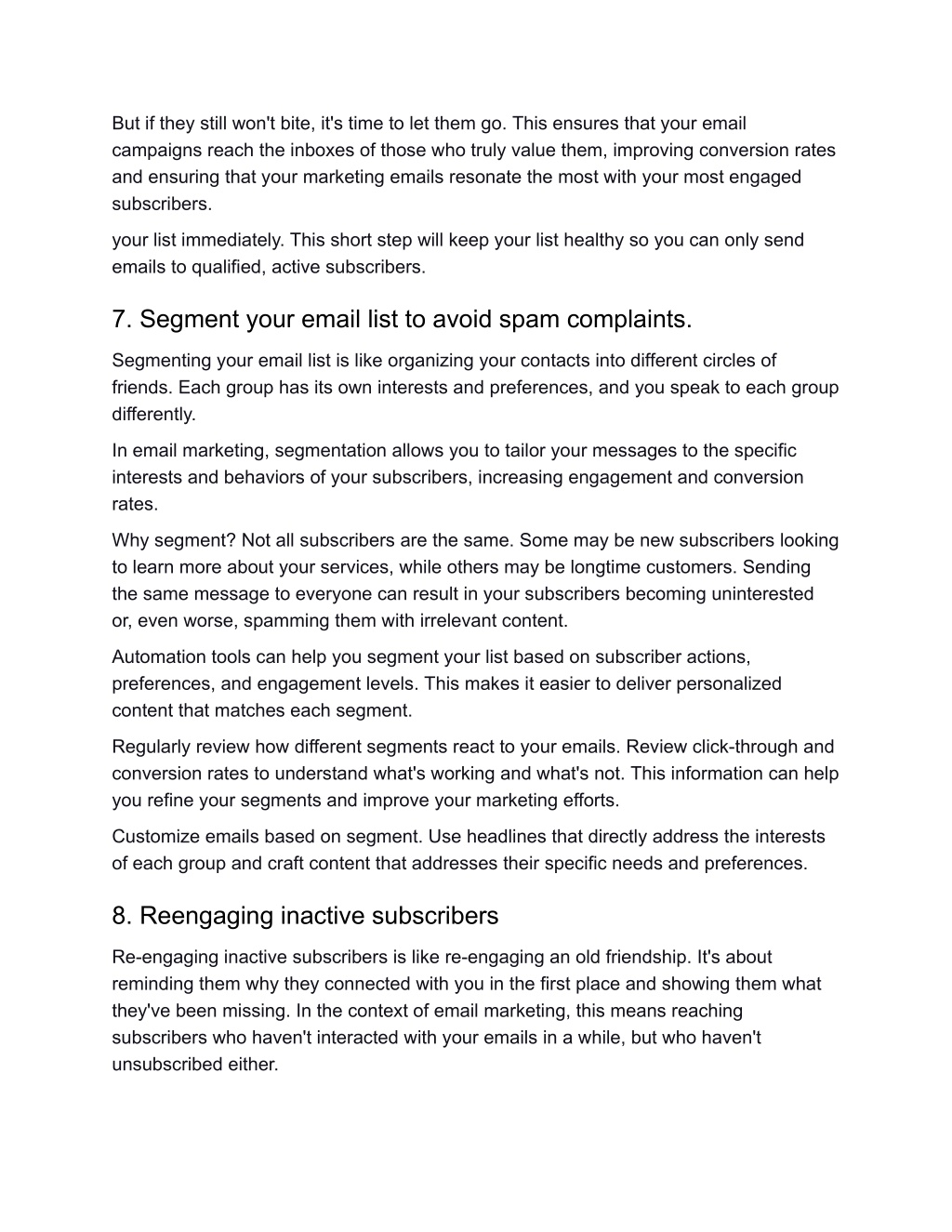 But if they still won't bite, it's time to let them go. This ensures that your email campaigns reach the inboxes of those who truly value them, improving conversion rates and ensuring that your marketing emails resonate the most with your most engaged subscribers.

your list immediately. This short step will keep your list healthy so you can only send emails to qualified, active subscribers.

7. Segment your email list to avoid spam complaints.

Segmenting your email list is like organizing your contacts into different circles of friends. Each group has its own interests and preferences, and you speak to each group differently.

In email marketing, segmentation allows you to tailor your messages to the specific interests and behaviors of your subscribers, increasing engagement and conversion rates.

Why segment? Not all subscribers are the same. Some may be new subscribers looking to learn more about your services, while others may be longtime customers. Sending the same message to everyone can result in your subscribers becoming uninterested or, even worse, spamming them with irrelevant content.

Automation tools can help you segment your list based on subscriber actions, preferences, and engagement levels. This makes it easier to deliver personalized content that matches each segment.

Regularly review how different segments react to your emails. Review click-through and conversion rates to understand what's working and what's not. This information can help you refine your segments and improve your marketing efforts.

Customize emails based on segment. Use headlines that directly address the interests of each group and craft content that addresses their specific needs and preferences.

8. Reengaging inactive subscribers

Re-engaging inactive subscribers is like re-engaging an old friendship. It's about reminding them why they connected with you in the first place and showing them what they've been missing. In the context of email marketing, this means reaching subscribers who haven't interacted with your emails in a while, but who haven't unsubscribed either.